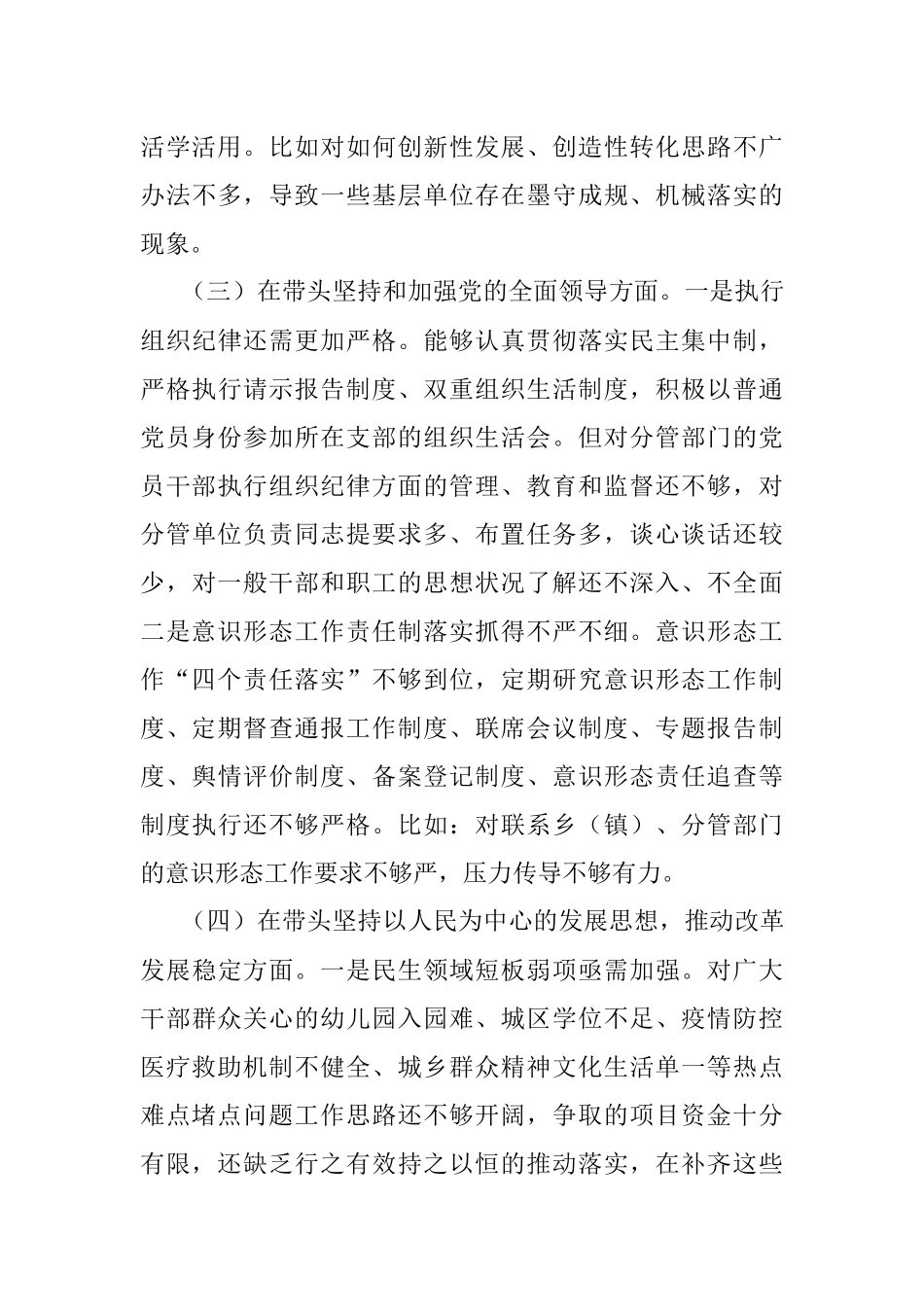 活学活用。比如对如何创新性发展、创造性转化思路不广办法不多，导致一些基层单位存在墨守成规、机械落实的现象。

（三）在带头坚持和加强党的全面领导方面。一是执行组织纪律还需更加严格。能够认真贯彻落实民主集中制，严格执行请示报告制度、双重组织生活制度，积极以普通党员身份参加所在支部的组织生活会。但对分管部门的党员干部执行组织纪律方面的管理、教育和监督还不够，对分管单位负责同志提要求多、布置任务多，谈心谈话还较少，对一般干部和职工的思想状况了解还不深入、不全面二是意识形态工作责任制落实抓得不严不细。意识形态工作“四个责任落实”不够到位，定期研究意识形态工作制度、定期督查通报工作制度、联席会议制度、专题报告制度、舆情评价制度、备案登记制度、意识形态责任追查等制度执行还不够严格。比如：对联系乡（镇）、分管部门的意识形态工作要求不够严，压力传导不够有力。

（四）在带头坚持以人民为中心的发展思想，推动改革发展稳定方面。一是民生领域短板弱项亟需加强。对广大干部群众关心的幼儿园入园难、城区学位不足、疫情防控医疗救助机制不健全、城乡群众精神文化生活单一等热点难点堵点问题工作思路还不够开阔，争取的项目资金十分有限，还缺乏行之有效持之以恒的推动落实，在补齐这些